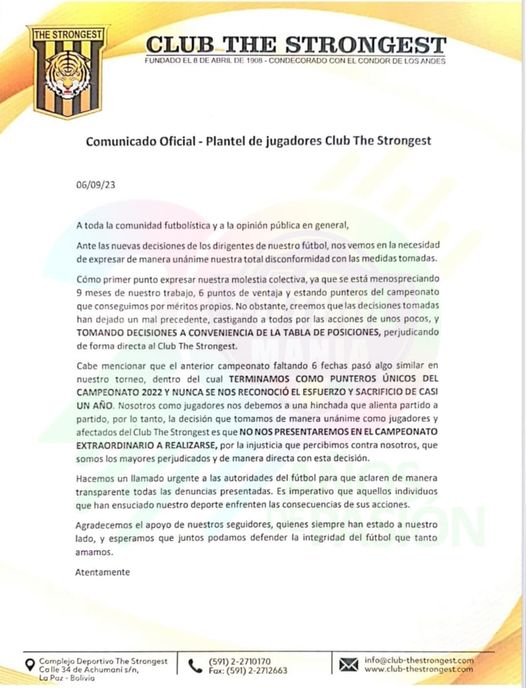 THE STRONGEST

CLUB THE STRONGEST
FUNDADO EL 8 DE ABRIL DE 1908 - CONDECORADO CON EL CONDOR DE LOS ANDES

Comunicado Oficial - Plantel de jugadores Club The Strongest

06/09/23

A toda la comunidad futbolística y a la opinión pública en general,

Ante las nuevas decisiones de los dirigentes de nuestro fútbol, nos vemos en la necesidad de expresar de manera unánime nuestra total disconformidad con las medidas tomadas.

Cómo primer punto expresar nuestra molestia colectiva, ya que se está menospreciando 9 meses de nuestro trabajo, 6 puntos de ventaja y estando punteros del campeonato que conseguimos por méritos propios. No obstante, creemos que las decisiones tomadas han dejado un mal precedente, castigando a todos por las acciones de unos pocos, y TOMANDO DECISIONES A CONVENIENCIA DE LA TABLA DE POSICIONES, perjudicando de forma directa al Club The Strongest.

Cabe mencionar que el anterior campeonato faltando 6 fechas pasó algo similar en nuestro torneo, dentro del cual TERMINAMOS COMO PUNTEROS ÚNICOS DEL CAMPEONATO 2022 Y NUNCA SE NOS RECONOCIÓ EL ESFUERZO Y SACRIFICIO DE CASI UN AÑO. Nosotros como jugadores nos debemos a una hinchada que alienta partido a partido, por lo tanto, la decisión que tomamos de manera unánime como jugadores y afectados del Club The Strongest es que NO NOS PRESENTAREMOS EN EL CAMPEONATO EXTRAORDINARIO A REALIZARSE, por la injusticia que percibimos contra nosotros, que somos los mayores perjudicados y de manera directa con esta decisión.

Hacemos un llamado urgente a las autoridades del fútbol para que aclaren de manera transparente todas las denuncias presentadas. Es imperativo que aquellos individuos que han ensuciado nuestro deporte enfrenten las consecuencias de sus acciones.

Agradecemos el apoyo de nuestros seguidores, quienes siempre han estado a nuestro lado, y esperamos que juntos podamos defender la integridad del fútbol que tanto amamos.

Atentamente

Complejo Deportivo The Strongest
Calle 34 de Achumani s/n,
La Paz - Bolivia

(591) 2-2710170
Fax: (591) 2-2712663

info@club-thestrongest.com
www.club-thestrongest.com